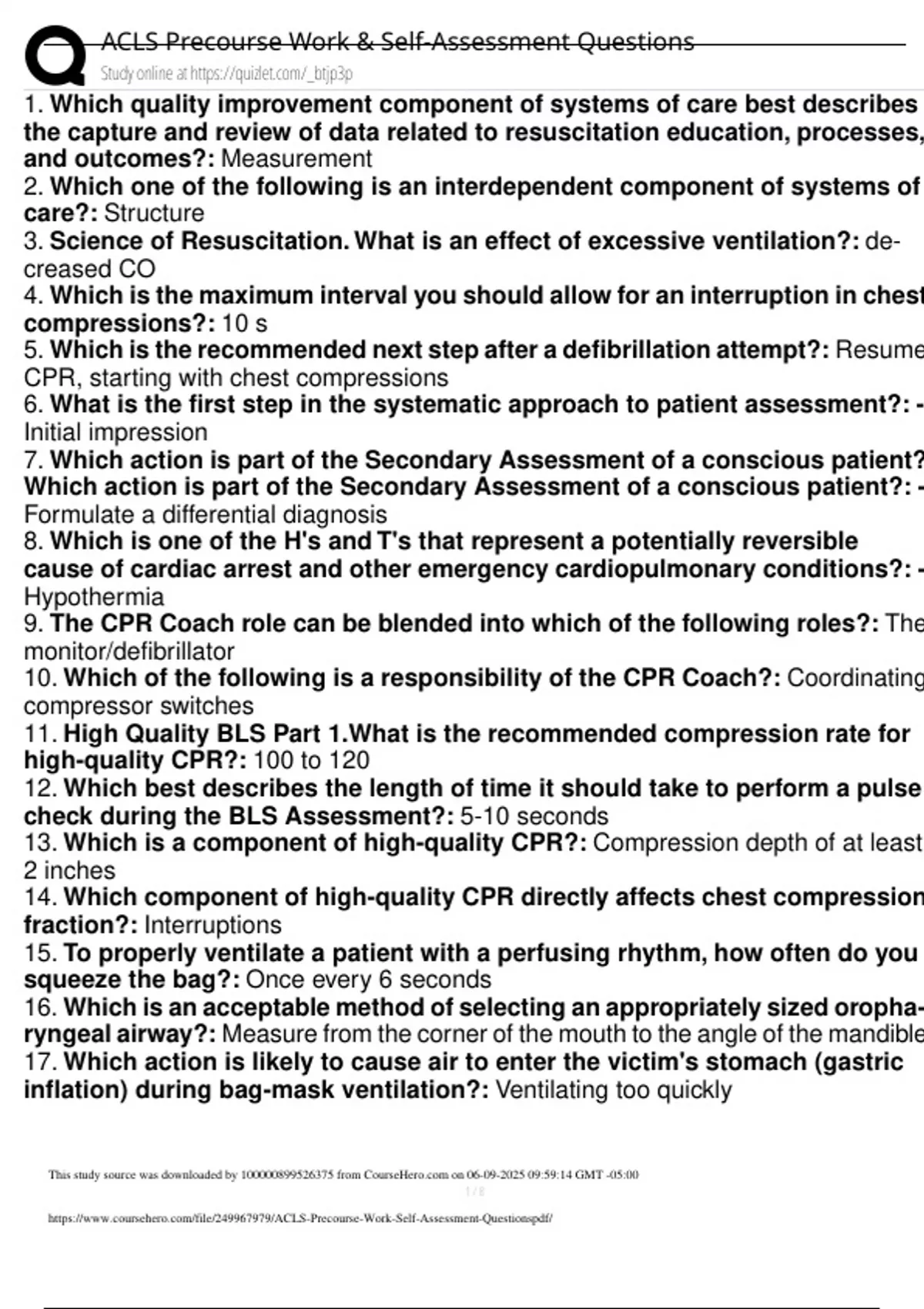 ACLS Precourse Work & Self-Assessment Questions
Study online at https://quizlet.com/_btjp3p

1. Which quality improvement component of systems of care best describes the capture and review of data related to resuscitation education, processes, and outcomes?: Measurement
2. Which one of the following is an interdependent component of systems of care?: Structure
3. Science of Resuscitation. What is an effect of excessive ventilation?: decreased CO
4. Which is the maximum interval you should allow for an interruption in chest compressions?: 10 s
5. Which is the recommended next step after a defibrillation attempt?: Resume CPR, starting with chest compressions
6. What is the first step in the systematic approach to patient assessment?: - Initial impression
7. Which action is part of the Secondary Assessment of a conscious patient? Which action is part of the Secondary Assessment of a conscious patient?: - Formulate a differential diagnosis
8. Which is one of the H's and T's that represent a potentially reversible cause of cardiac arrest and other emergency cardiopulmonary conditions?: - Hypothermia
9. The CPR Coach role can be blended into which of the following roles?: The monitor/defibrillator
10. Which of the following is a responsibility of the CPR Coach?: Coordinating compressor switches
11. High Quality BLS Part 1.What is the recommended compression rate for high-quality CPR?: 100 to 120
12. Which best describes the length of time it should take to perform a pulse check during the BLS Assessment?: 5-10 seconds
13. Which is a component of high-quality CPR?: Compression depth of at least 2 inches
14. Which component of high-quality CPR directly affects chest compression fraction?: Interruptions
15. To properly ventilate a patient with a perfusing rhythm, how often do you squeeze the bag?: Once every 6 seconds
16. Which is an acceptable method of selecting an appropriately sized oropharyngeal airway?: Measure from the corner of the mouth to the angle of the mandible
17. Which action is likely to cause air to enter the victim's stomach (gastric inflation) during bag-mask ventilation?: Ventilating too quickly

This study source was downloaded by 100000899526375 from CourseHero.com on 06-09-2025 09:59:14 GMT -05:00
1 / 8
https://www.coursehero.com/file/249967979/ACLS-Precourse-Work-Self-Assessment-Questionspdf/